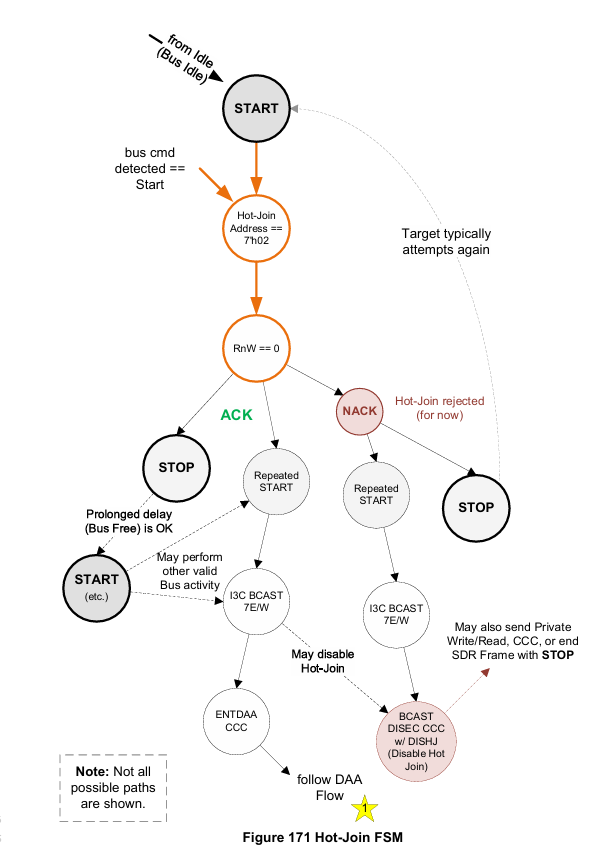 from Idle (Bus Idle)

START

bus cmd detected == Start

Hot-Join Address == 7'h02

Target typically attempts again

RnW == 0

ACK

NACK

Hot-Join rejected (for now)

STOP

Repeated START

Repeated START

STOP

Prolonged delay (Bus Free) is OK

START (etc.)

May perform other valid Bus activity

I3C BCAST 7E/W

I3C BCAST 7E/W

May also send Private Write/Read, CCC, or end SDR Frame with STOP

May disable Hot-Join

ENTDAA CCC

BCAST DISEC CCC w/ DISHJ (Disable Hot Join)

Note: Not all possible paths are shown.

follow DAA Flow

1

Figure 171 Hot-Join FSM